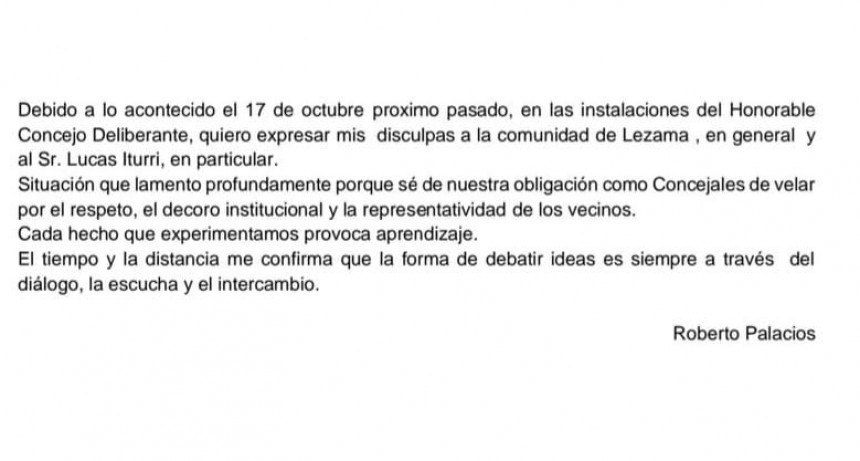 Debido a lo acontecido el 17 de octubre proximo pasado, en las instalaciones del Honorable Concejo Deliberante, quiero expresar mis disculpas a la comunidad de Lezama , en general y al Sr. Lucas Iturri, en particular.
Situación que lamento profundamente porque sé de nuestra obligación como Concejales de velar por el respeto, el decoro institucional y la representatividad de los vecinos.
Cada hecho que experimentamos provoca aprendizaje.
El tiempo y la distancia me confirma que la forma de debatir ideas es siempre a través del diálogo, la escucha y el intercambio.

Roberto Palacios